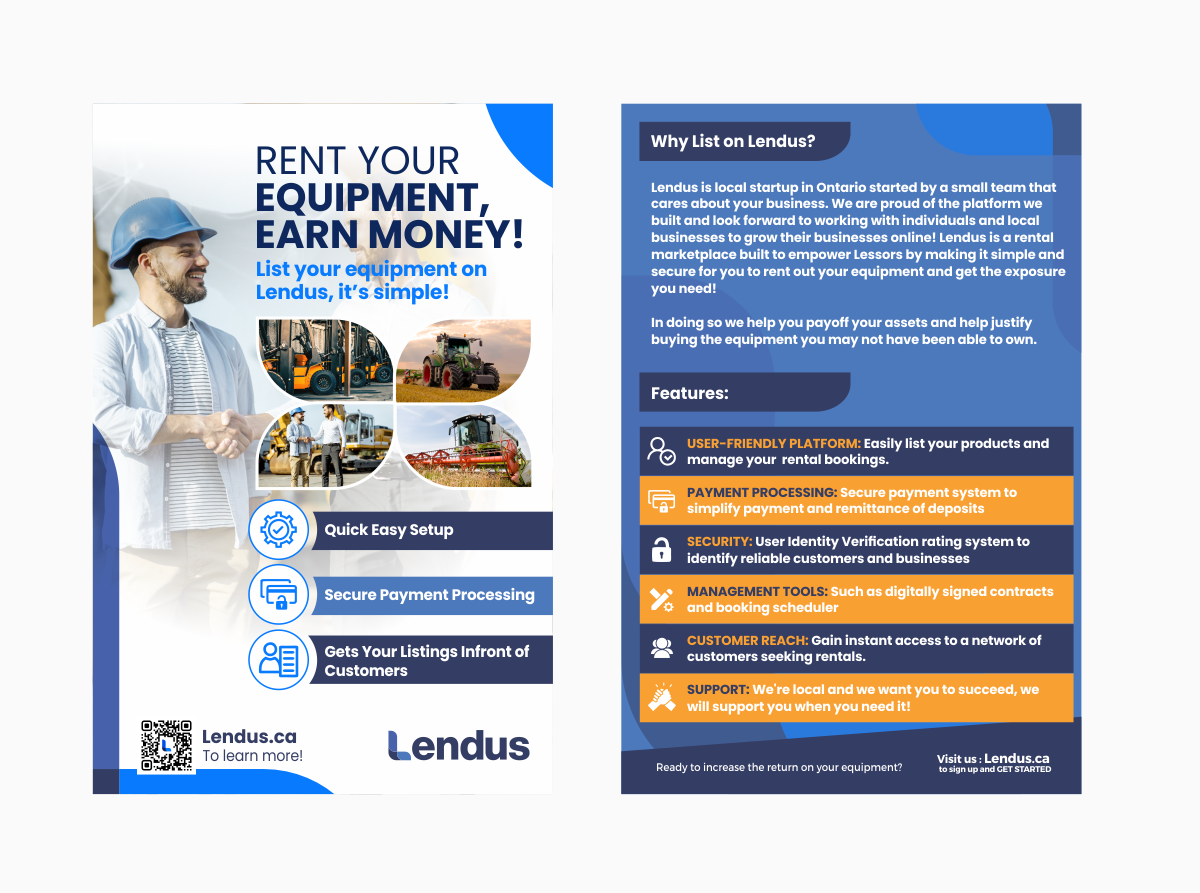 RENT YOUR EQUIPMENT, EARN MONEY!

List your equipment on Lendus, it's simple!

Quick Easy Setup

Secure Payment Processing

Gets Your Listings Infront of Customers

Lendus.ca
To learn more!

Lendus

Why List on Lendus?

Lendus is local startup in Ontario started by a small team that cares about your business. We are proud of the platform we built and look forward to working with individuals and local businesses to grow their businesses online! Lendus is a rental marketplace built to empower Lessors by making it simple and secure for you to rent out your equipment and get the exposure you need!

In doing so we help you payoff your assets and help justify buying the equipment you may not have been able to own.

Features:

USER-FRIENDLY PLATFORM: Easily list your products and manage your rental bookings.

PAYMENT PROCESSING: Secure payment system to simplify payment and remittance of deposits

SECURITY: User Identity Verification rating system to identify reliable customers and businesses

MANAGEMENT TOOLS: Such as digitally signed contracts and booking scheduler

CUSTOMER REACH: Gain instant access to a network of customers seeking rentals.

SUPPORT: We're local and we want you to succeed, we will support you when you need it!

Ready to increase the return on your equipment?

Visit us : Lendus.ca
to sign up and GET STARTED